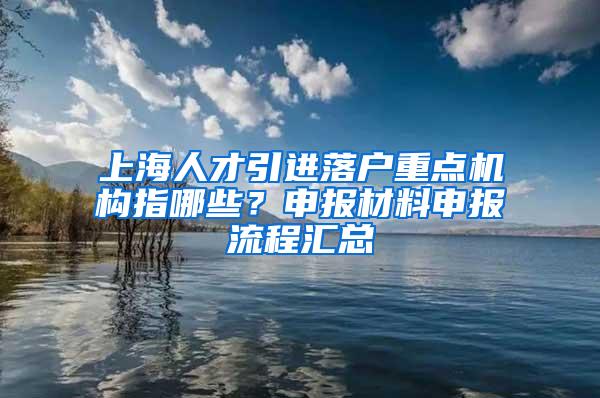 上海人才引进落户重点机构指哪些？申报材料申报流程汇总